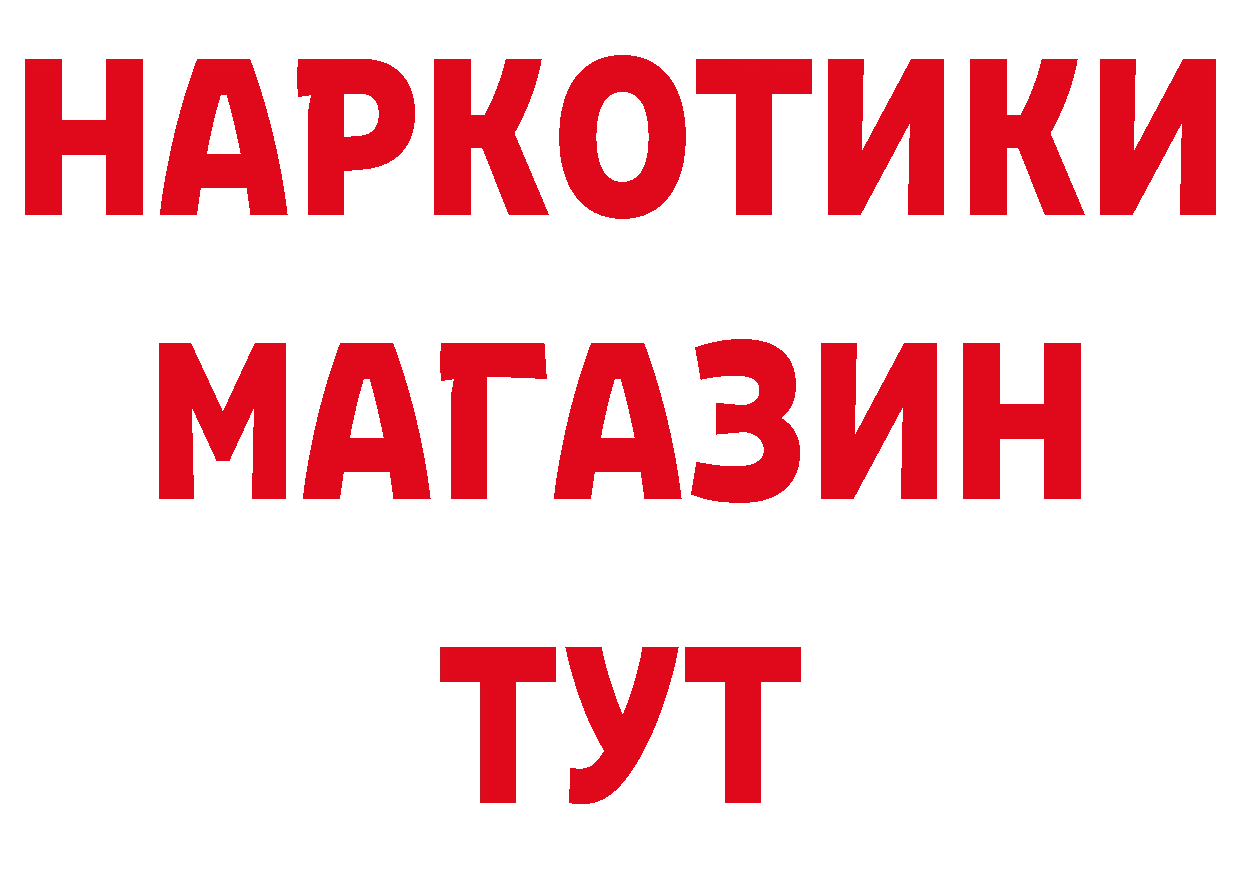 НАРКОТИКИ
МАГАЗИН
ТУТ